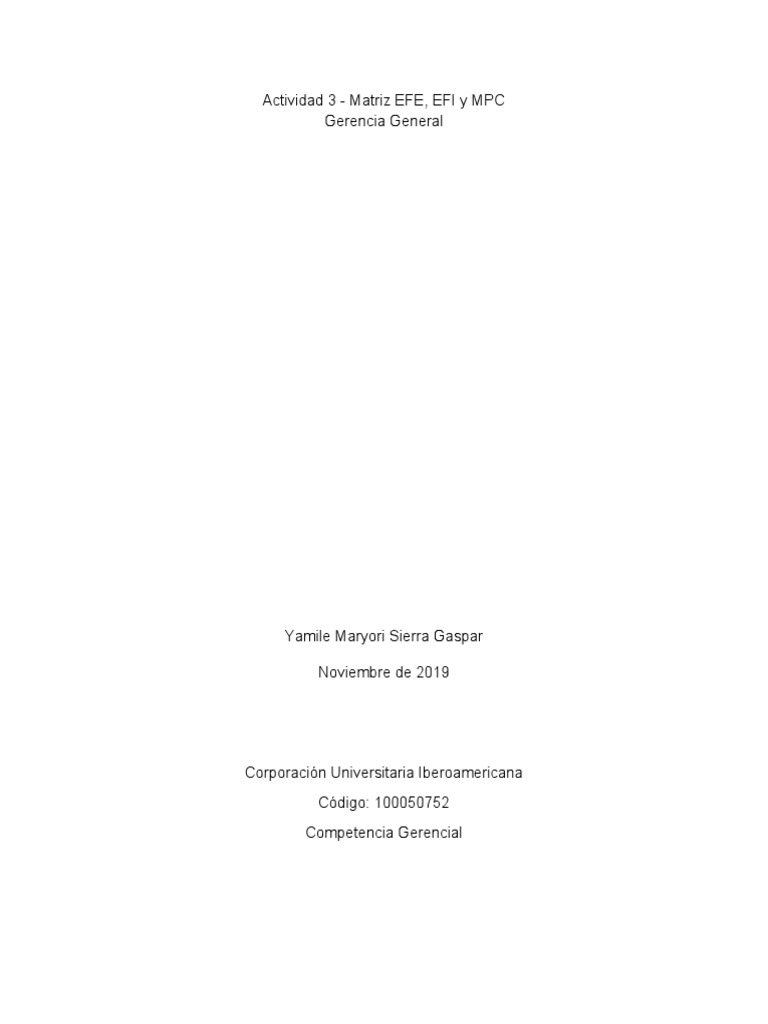 Actividad 3 - Matriz EFE, EFI y MPC
Gerencia General

Yamile Maryori Sierra Gaspar

Noviembre de 2019

Corporación Universitaria Iberoamericana

Código: 100050752

Competencia Gerencial